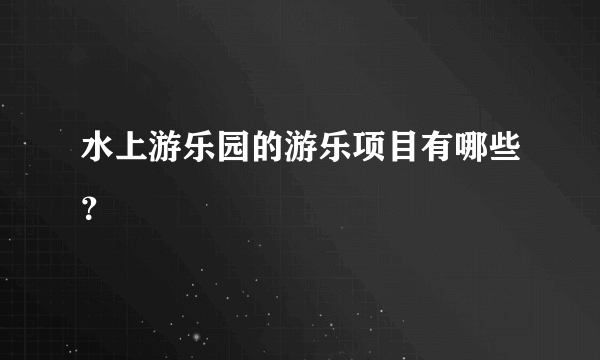 水上游乐园的游乐项目有哪些？